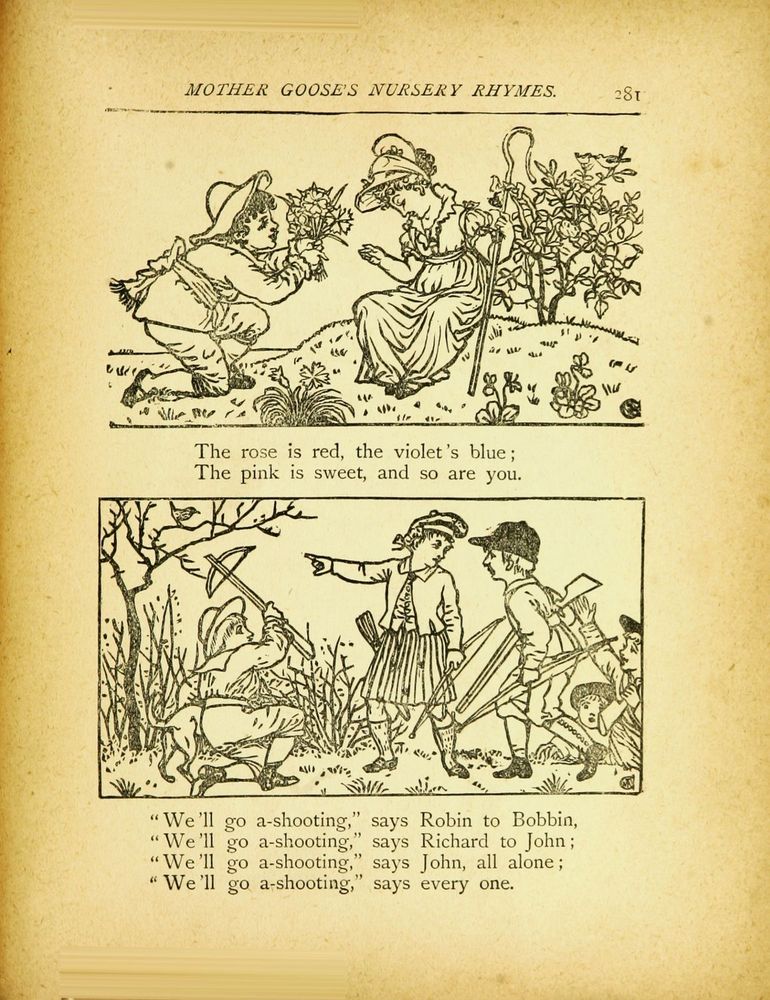 MOTHER GOOSE'S NURSERY RHYMES. 281

The rose is red, the violet's blue;
The pink is sweet, and so are you.

"We'll go a-shooting," says Robin to Bobbin,
"We'll go a-shooting," says Richard to John;
"We'll go a-shooting," says John, all alone;
"We'll go a-shooting," says every one.